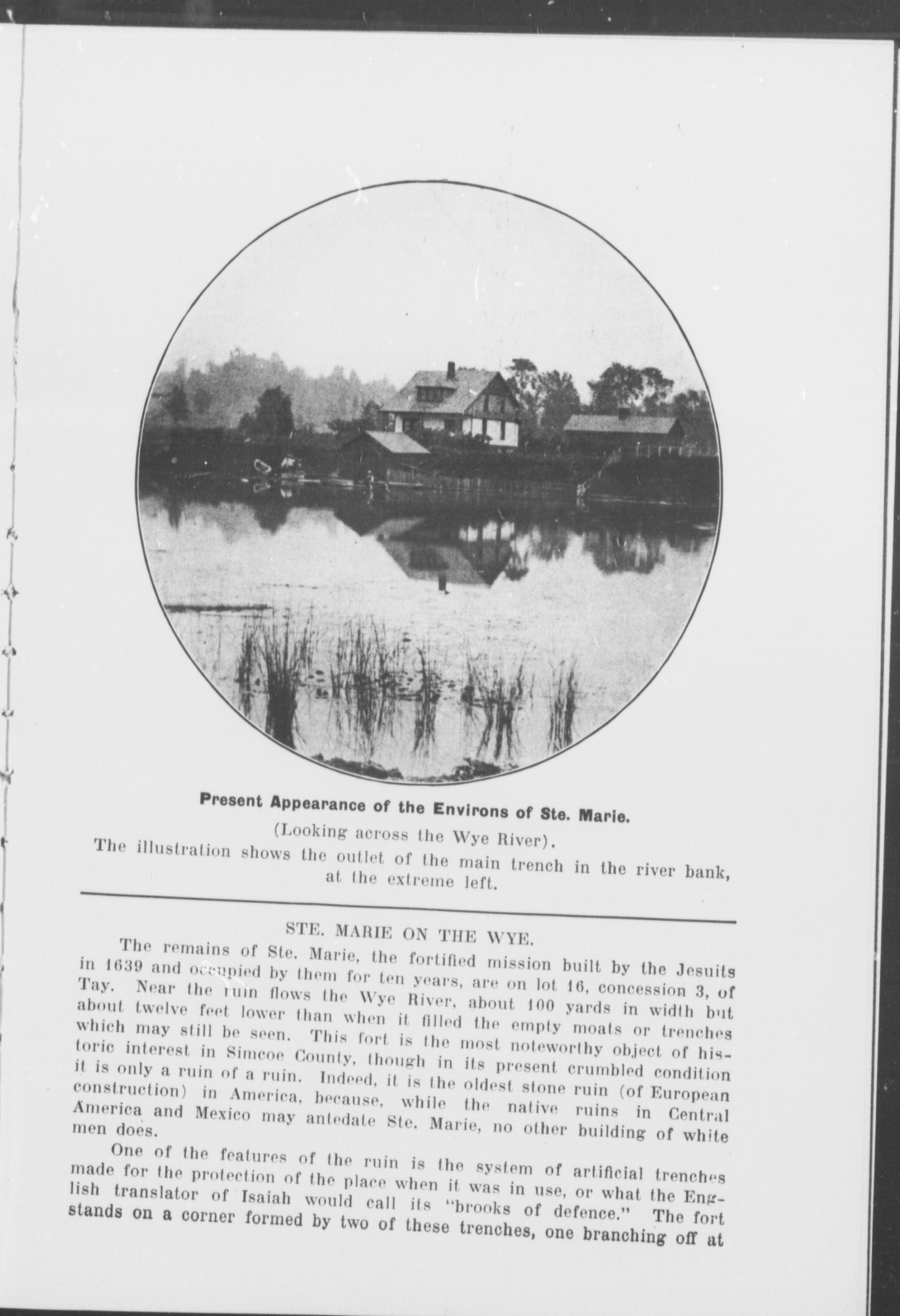 Present Appearance of the Environs of Ste. Marie.

(Looking across the Wye River).

The illustration shows the outlet of the main trench in the river bank, at the extreme left.

STE. MARIE ON THE WYE.

The remains of Ste. Marie, the fortified mission built by the Jesuits in 1639 and occupied by them for ten years, are on lot 16, concession 3, of Tay. Near the ruin flows the Wye River, about 100 yards in width but about twelve feet lower than when it filled the empty moats or trenches which may still be seen. This fort is the most noteworthy object of historic interest in Simcoe County, though in its present crumbled condition it is only a ruin of a ruin. Indeed, it is the oldest stone ruin (of European construction) in America, because, while the native ruins in Central America and Mexico may antedate Ste. Marie, no other building of white men does.

One of the features of the ruin is the system of artificial trenches made for the protection of the place when it was in use, or what the English translator of Isaiah would call its "brooks of defence." The fort stands on a corner formed by two of these trenches, one branching off at